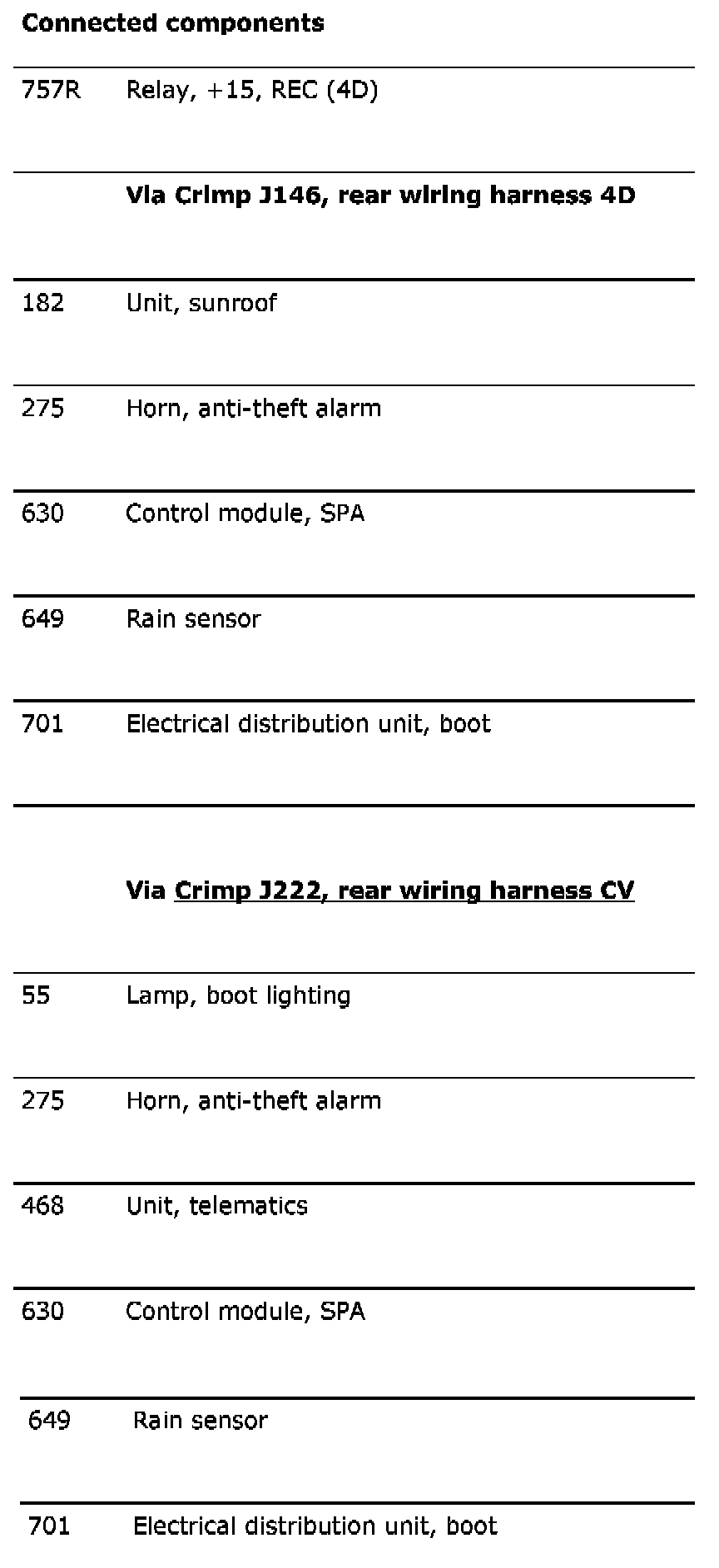 **Connected components**

| | |
|---|---|
| 757R | Relay, +15, REC (4D) |
| | **Via Crimp J146, rear wiring harness 4D** |
| 182 | Unit, sunroof |
| 275 | Horn, anti-theft alarm |
| 630 | Control module, SPA |
| 649 | Rain sensor |
| 701 | Electrical distribution unit, boot |
| | **Via Crimp J222, rear wiring harness CV** |
| 55 | Lamp, boot lighting |
| 275 | Horn, anti-theft alarm |
| 468 | Unit, telematics |
| 630 | Control module, SPA |
| 649 | Rain sensor |
| 701 | Electrical distribution unit, boot |